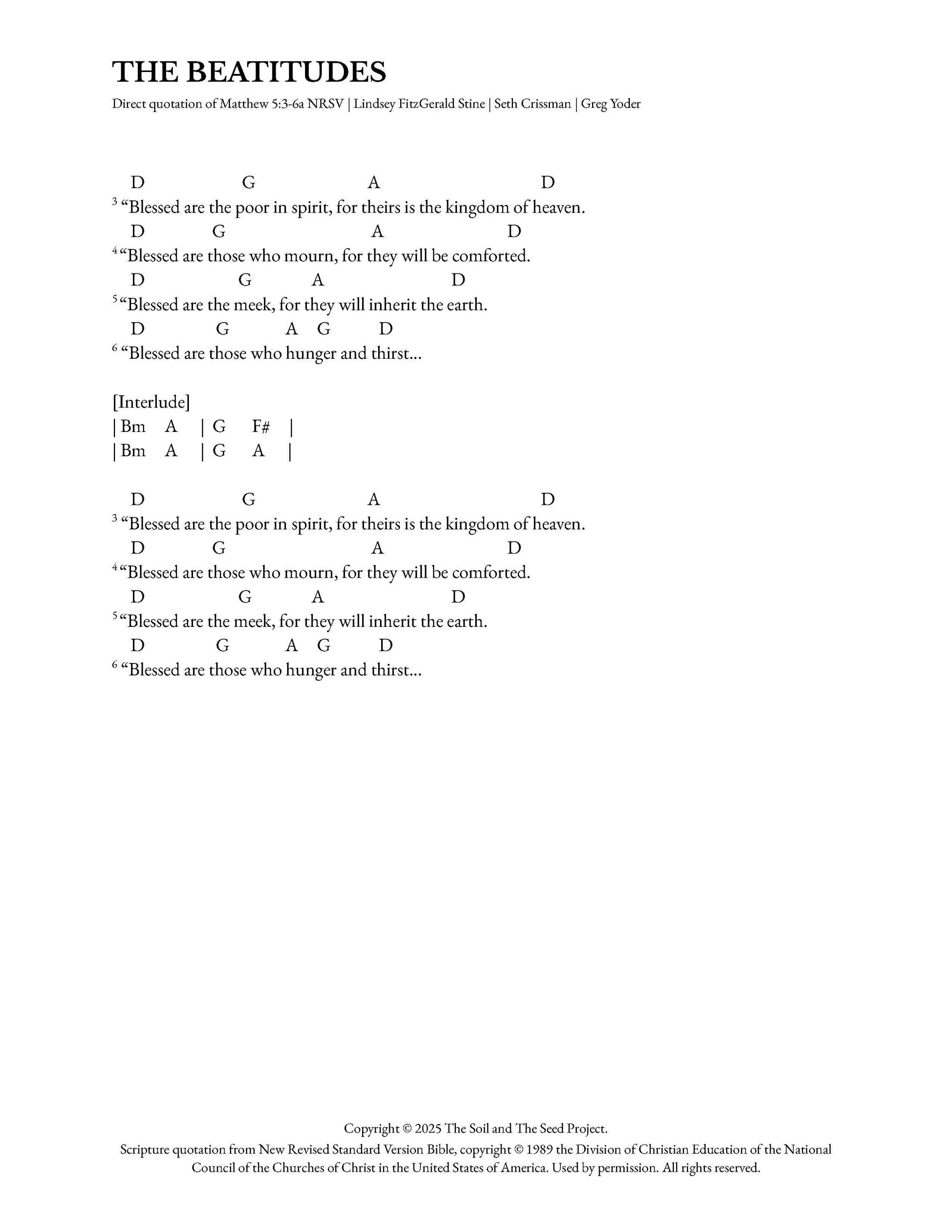 THE BEATITUDES

Direct quotation of Matthew 5:3-6a NRSV | Lindsey FitzGerald Stine | Seth Crissman | Greg Yoder

D G A D
$^{3}$ "Blessed are the poor in spirit, for theirs is the kingdom of heaven.
D G A D
$^{4}$ "Blessed are those who mourn, for they will be comforted.
D G A D
$^{5}$ "Blessed are the meek, for they will inherit the earth.
D G A G D
$^{6}$ "Blessed are those who hunger and thirst...

[Interlude]
| Bm A | G F# |
| Bm A | G A |

D G A D
$^{3}$ "Blessed are the poor in spirit, for theirs is the kingdom of heaven.
D G A D
$^{4}$ "Blessed are those who mourn, for they will be comforted.
D G A D
$^{5}$ "Blessed are the meek, for they will inherit the earth.
D G A G D
$^{6}$ "Blessed are those who hunger and thirst...

Copyright © 2025 The Soil and The Seed Project.
Scripture quotation from New Revised Standard Version Bible, copyright © 1989 the Division of Christian Education of the National Council of the Churches of Christ in the United States of America. Used by permission. All rights reserved.